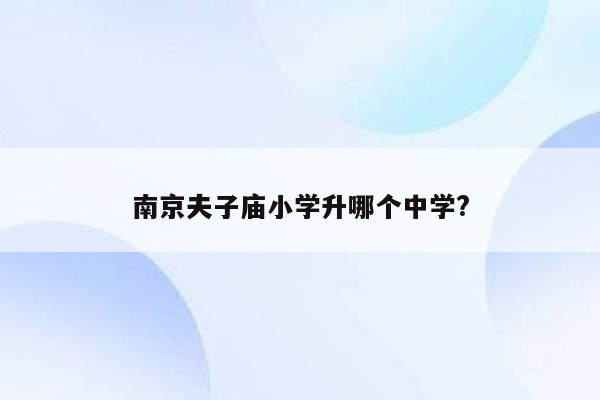 南京夫子庙小学升哪个中学?